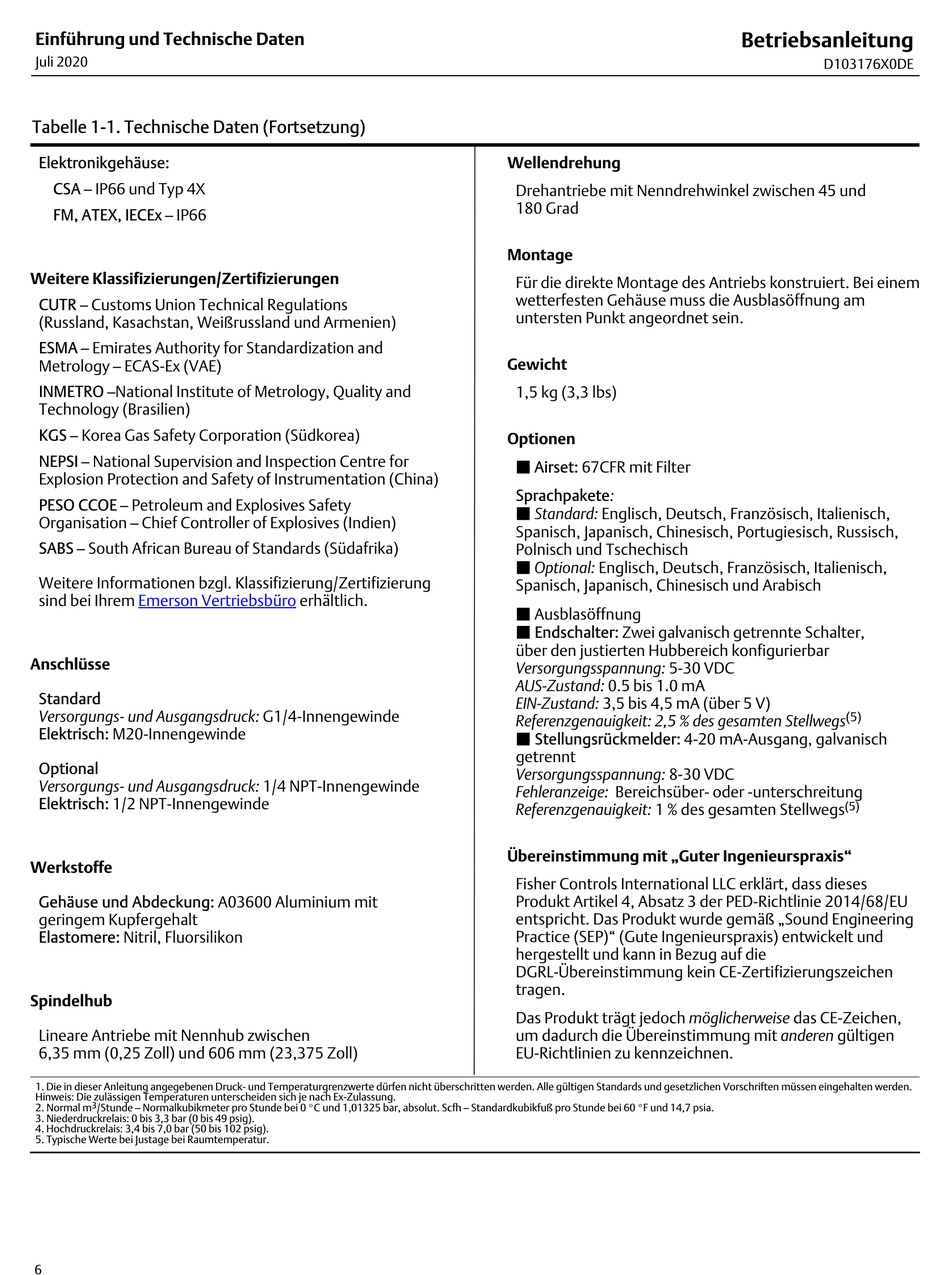 Einführung und Technische Daten
Juli 2020

Betriebsanleitung
D103176X0DE

Tabelle 1-1. Technische Daten (Fortsetzung)

Elektronikgehäuse:
CSA – IP66 und Typ 4X
FM, ATEX, IECEx – IP66

Weitere Klassifizierungen/Zertifizierungen
CUTR – Customs Union Technical Regulations (Russland, Kasachstan, Weißrussland und Armenien)
ESMA – Emirates Authority for Standardization and Metrology – ECAS-Ex (VAE)
INMETRO –National Institute of Metrology, Quality and Technology (Brasilien)
KGS – Korea Gas Safety Corporation (Südkorea)
NEPSI – National Supervision and Inspection Centre for Explosion Protection and Safety of Instrumentation (China)
PESO CCOE – Petroleum and Explosives Safety Organisation – Chief Controller of Explosives (Indien)
SABS – South African Bureau of Standards (Südafrika)

Weitere Informationen bzgl. Klassifizierung/Zertifizierung sind bei Ihrem Emerson Vertriebsbüro erhältlich.

Anschlüsse
Standard
Versorgungs- und Ausgangsdruck: G1/4-Innengewinde
Elektrisch: M20-Innengewinde

Optional
Versorgungs- und Ausgangsdruck: 1/4 NPT-Innengewinde
Elektrisch: 1/2 NPT-Innengewinde

Werkstoffe
Gehäuse und Abdeckung: A03600 Aluminium mit geringem Kupfergehalt
Elastomere: Nitril, Fluorsilikon

Spindelhub
Lineare Antriebe mit Nennhub zwischen 6,35 mm (0,25 Zoll) und 606 mm (23,375 Zoll)

Wellendrehung
Drehantriebe mit Nenndrehwinkel zwischen 45 und 180 Grad

Montage
Für die direkte Montage des Antriebs konstruiert. Bei einem wetterfesten Gehäuse muss die Ausblasöffnung am untersten Punkt angeordnet sein.

Gewicht
1,5 kg (3,3 lbs)

Optionen
■ Airset: 67CFR mit Filter

Sprachpakete:
■ Standard: Englisch, Deutsch, Französisch, Italienisch, Spanisch, Japanisch, Chinesisch, Portugiesisch, Russisch, Polnisch und Tschechisch
■ Optional: Englisch, Deutsch, Französisch, Italienisch, Spanisch, Japanisch, Chinesisch und Arabisch

■ Ausblasöffnung
■ Endschalter: Zwei galvanisch getrennte Schalter, über den justierten Hubbereich konfigurierbar
Versorgungsspannung: 5-30 VDC
AUS-Zustand: 0.5 bis 1.0 mA
EIN-Zustand: 3,5 bis 4,5 mA (über 5 V)
Referenzgenauigkeit: 2,5 % des gesamten Stellwegs$^{(5)}$
■ Stellungsrückmelder: 4-20 mA-Ausgang, galvanisch getrennt
Versorgungsspannung: 8-30 VDC
Fehleranzeige: Bereichsüber- oder -unterschreitung
Referenzgenauigkeit: 1 % des gesamten Stellwegs$^{(5)}$

Übereinstimmung mit „Guter Ingenieurspraxis“
Fisher Controls International LLC erklärt, dass dieses Produkt Artikel 4, Absatz 3 der PED-Richtlinie 2014/68/EU entspricht. Das Produkt wurde gemäß „Sound Engineering Practice (SEP)“ (Gute Ingenieurspraxis) entwickelt und hergestellt und kann in Bezug auf die DGRL-Übereinstimmung kein CE-Zertifizierungszeichen tragen.

Das Produkt trägt jedoch möglicherweise das CE-Zeichen, um dadurch die Übereinstimmung mit anderen gültigen EU-Richtlinien zu kennzeichnen.

1. Die in dieser Anleitung angegebenen Druck- und Temperaturgrenzwerte dürfen nicht überschritten werden. Alle gültigen Standards und gesetzlichen Vorschriften müssen eingehalten werden. Hinweis: Die zulässigen Temperaturen unterscheiden sich je nach Ex-Zulassung.
2. Normal m$^3$/Stunde – Normalkubikmeter pro Stunde bei 0 °C und 1,01325 bar, absolut. Scfh – Standardkubikfuß pro Stunde bei 60 °F und 14,7 psia.
3. Niederdruckrelais: 0 bis 3,3 bar (0 bis 49 psig).
4. Hochdruckrelais: 3,4 bis 7,0 bar (50 bis 102 psig).
5. Typische Werte bei Justage bei Raumtemperatur.

6